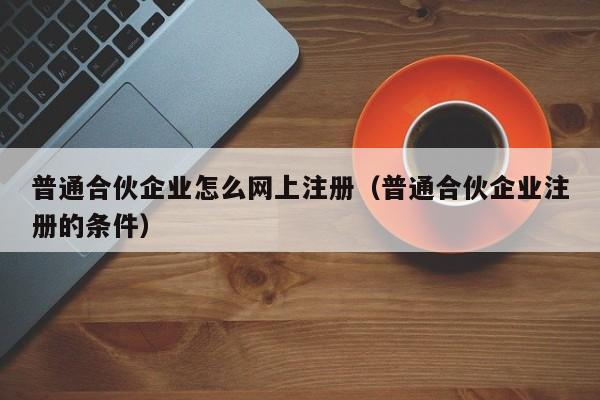 普通合伙企业怎么网上注册（普通合伙企业注册的条件）